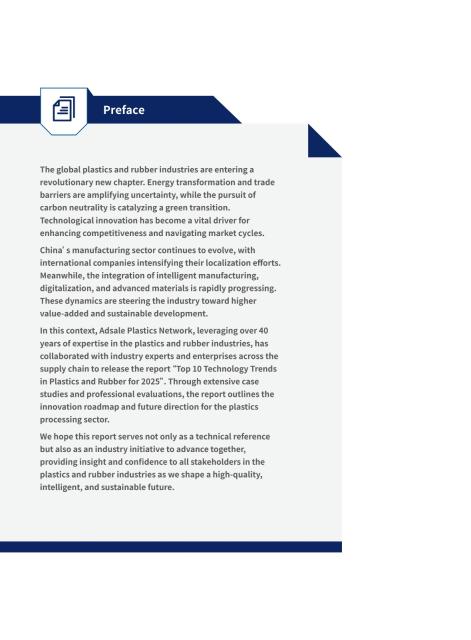 Preface

The global plastics and rubber industries are entering a revolutionary new chapter. Energy transformation and trade barriers are amplifying uncertainty, while the pursuit of carbon neutrality is catalyzing a green transition. Technological innovation has become a vital driver for enhancing competitiveness and navigating market cycles.

China' s manufacturing sector continues to evolve, with international companies intensifying their localization efforts. Meanwhile, the integration of intelligent manufacturing, digitalization, and advanced materials is rapidly progressing. These dynamics are steering the industry toward higher value-added and sustainable development.

In this context, Adsale Plastics Network, leveraging over 40 years of expertise in the plastics and rubber industries, has collaborated with industry experts and enterprises across the supply chain to release the report "Top 10 Technology Trends in Plastics and Rubber for 2025". Through extensive case studies and professional evaluations, the report outlines the innovation roadmap and future direction for the plastics processing sector.

We hope this report serves not only as a technical reference but also as an industry initiative to advance together, providing insight and confidence to all stakeholders in the plastics and rubber industries as we shape a high-quality, intelligent, and sustainable future.